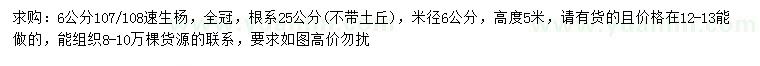 求购：6公分107/108速生杨，全冠，根系25公分（不带土丘），米径6公分，高度5米，请有货的且价格在12-13能做的，能组织8-10万棵货源的联系，要求如图高价勿扰